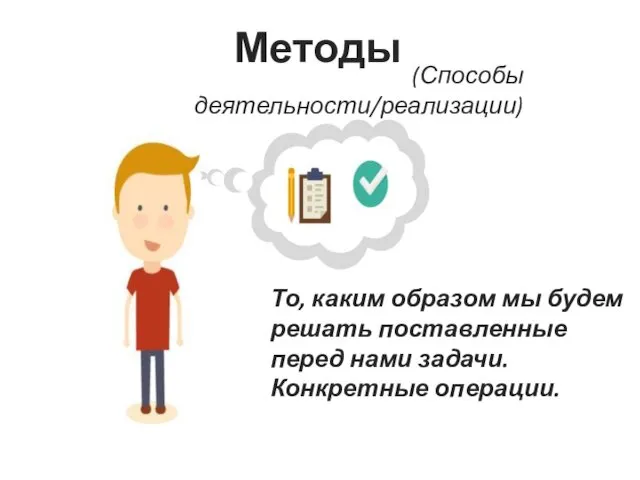 Методы

(Способы деятельности/реализации)

То, каким образом мы будем решать поставленные перед нами задачи. Конкретные операции.